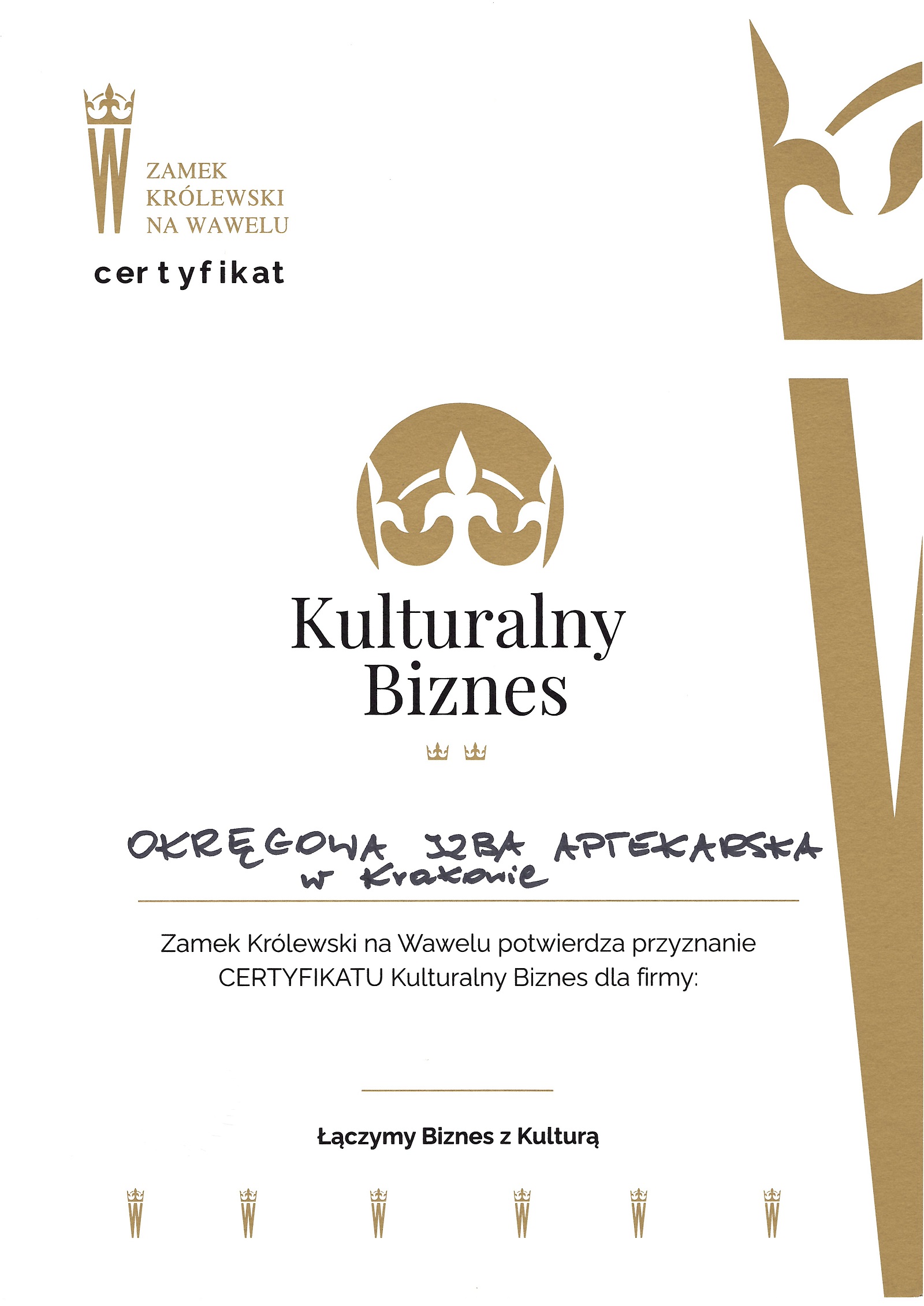 ZAMEK
KRÓLEWSKI
NA WAWELU

certyfikat

Kulturalny
Biznes

OKRĘGOWA IZBA APTEKARSKA
w Krakowie

Zamek Królewski na Wawelu potwierdza przyznanie CERTYFIKATU Kulturalny Biznes dla firmy:

Łączymy Biznes z Kulturą